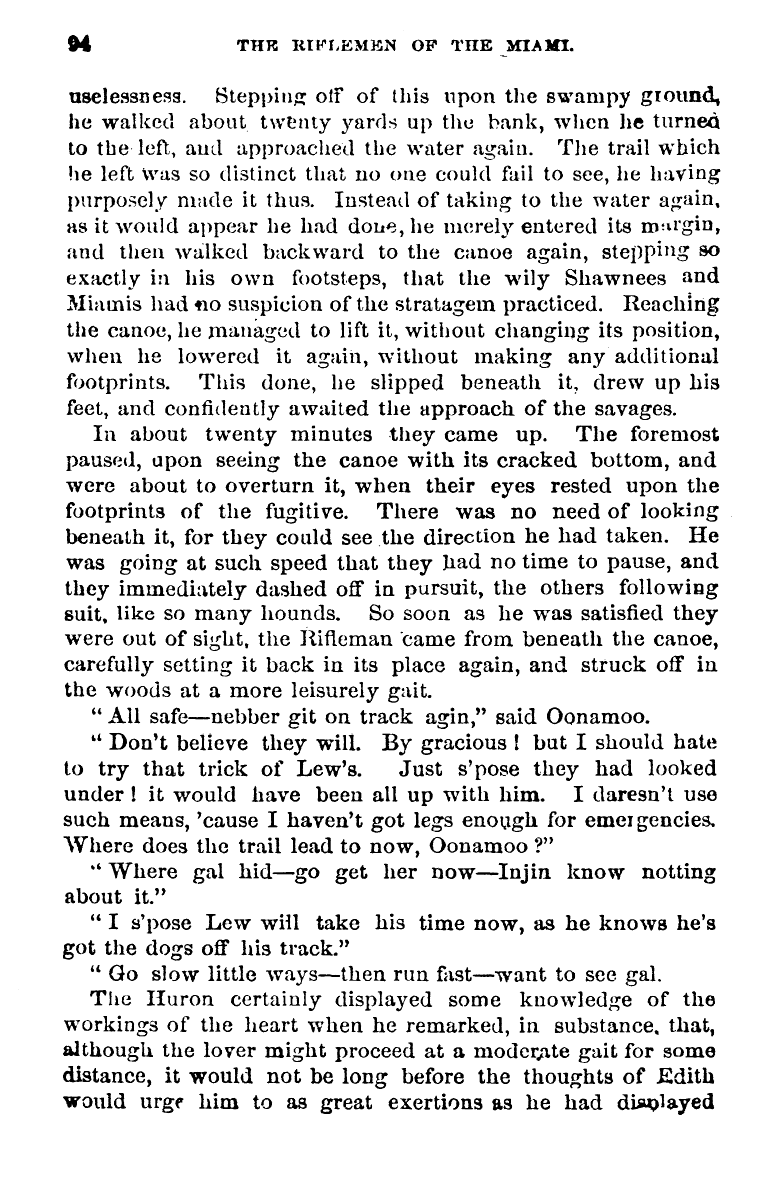 94 THE RIFLEMEN OF THE MIAMI.

uselessness. Stepping off of this upon the swampy ground, he walked about twenty yards up the bank, when he turned to the left, and approached the water again. The trail which he left was so distinct that no one could fail to see, he having purposely made it thus. Instead of taking to the water again, as it would appear he had done, he merely entered its margin, and then walked backward to the canoe again, stepping so exactly in his own footsteps, that the wily Shawnees and Miamis had no suspicion of the stratagem practiced. Reaching the canoe, he managed to lift it, without changing its position, when he lowered it again, without making any additional footprints. This done, he slipped beneath it, drew up his feet, and confidently awaited the approach of the savages.

In about twenty minutes they came up. The foremost paused, upon seeing the canoe with its cracked bottom, and were about to overturn it, when their eyes rested upon the footprints of the fugitive. There was no need of looking beneath it, for they could see the direction he had taken. He was going at such speed that they had no time to pause, and they immediately dashed off in pursuit, the others following suit, like so many hounds. So soon as he was satisfied they were out of sight, the Rifleman came from beneath the canoe, carefully setting it back in its place again, and struck off in the woods at a more leisurely gait.

"All safe—nebber git on track agin," said Oonamoo.

"Don't believe they will. By gracious! but I should hate to try that trick of Lew's. Just s'pose they had looked under! it would have been all up with him. I daresn't use such means, 'cause I haven't got legs enough for emergencies. Where does the trail lead to now, Oonamoo?"

"Where gal hid—go get her now—Injin know notting about it."

"I s'pose Lew will take his time now, as he knows he's got the dogs off his track."

"Go slow little ways—then run fast—want to see gal.

The Huron certainly displayed some knowledge of the workings of the heart when he remarked, in substance, that, although the lover might proceed at a moderate gait for some distance, it would not be long before the thoughts of Edith would urge him to as great exertions as he had displayed